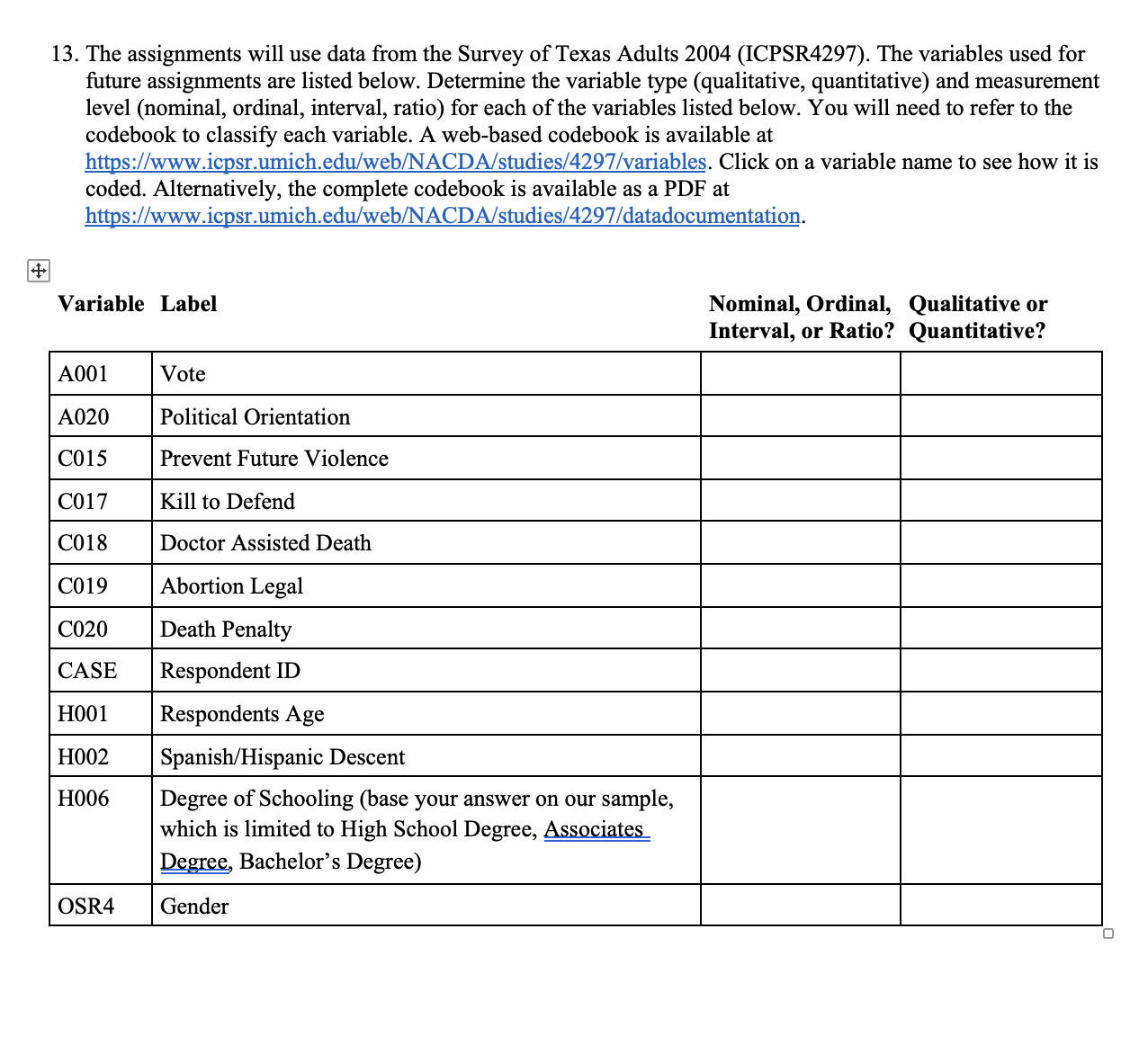 13. The assignments will use data from the Survey of Texas Adults 2004 (ICPSR4297). The variables used for future assignments are listed below. Determine the variable type (qualitative, quantitative) and measurement level (nominal, ordinal, interval, ratio) for each of the variables listed below. You will need to refer to the codebook to classify each variable. A web-based codebook is available at https://www.icpsr.umich.edu/web/NACDA/studies/4297/variables. Click on a variable name to see how it is coded. Alternatively, the complete codebook is available as a PDF at https://www.icpsr.umich.edu/web/NACDA/studies/4297/datadocumentation.

| Variable | Label | Nominal, Ordinal, Interval, or Ratio? | Qualitative or Quantitative? |
|---|---|---|---|
| A001 | Vote | | |
| A020 | Political Orientation | | |
| C015 | Prevent Future Violence | | |
| C017 | Kill to Defend | | |
| C018 | Doctor Assisted Death | | |
| C019 | Abortion Legal | | |
| C020 | Death Penalty | | |
| CASE | Respondent ID | | |
| H001 | Respondents Age | | |
| H002 | Spanish/Hispanic Descent | | |
| H006 | Degree of Schooling (base your answer on our sample, which is limited to High School Degree, Associates Degree, Bachelor's Degree) | | |
| OSR4 | Gender | | |